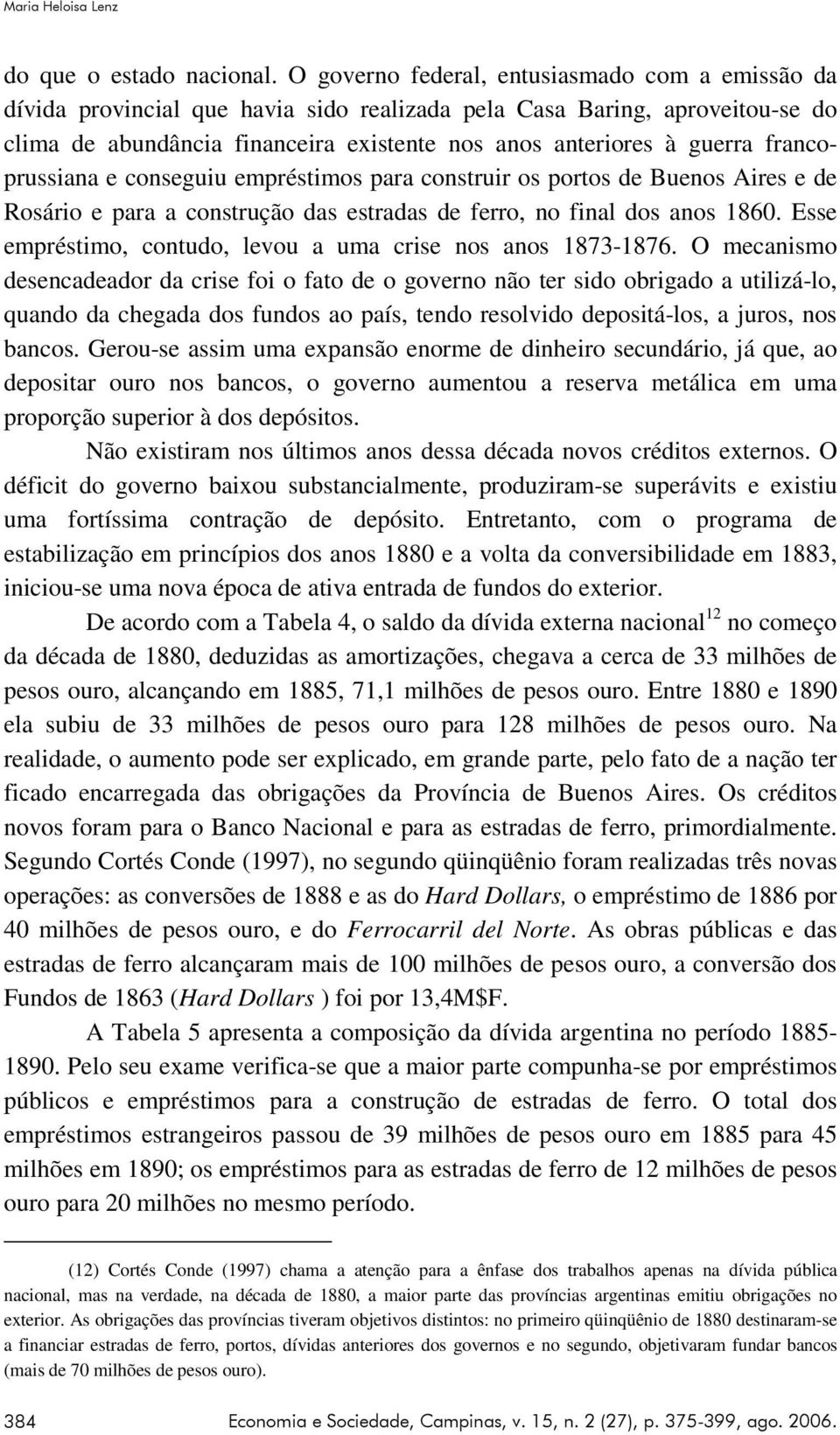 Maria Heloisa Lenz

do que o estado nacional. O governo federal, entusiasmado com a emissão da dívida provincial que havia sido realizada pela Casa Baring, aproveitou-se do clima de abundância financeira existente nos anos anteriores à guerra franco-prussiana e conseguiu empréstimos para construir os portos de Buenos Aires e de Rosário e para a construção das estradas de ferro, no final dos anos 1860. Esse empréstimo, contudo, levou a uma crise nos anos 1873-1876. O mecanismo desencadeador da crise foi o fato de o governo não ter sido obrigado a utilizá-lo, quando da chegada dos fundos ao país, tendo resolvido depositá-los, a juros, nos bancos. Gerou-se assim uma expansão enorme de dinheiro secundário, já que, ao depositar ouro nos bancos, o governo aumentou a reserva metálica em uma proporção superior à dos depósitos.

Não existiram nos últimos anos dessa década novos créditos externos. O déficit do governo baixou substancialmente, produziram-se superávits e existiu uma fortíssima contração de depósito. Entretanto, com o programa de estabilização em princípios dos anos 1880 e a volta da conversibilidade em 1883, iniciou-se uma nova época de ativa entrada de fundos do exterior.

De acordo com a Tabela 4, o saldo da dívida externa nacional$^{12}$ no começo da década de 1880, deduzidas as amortizações, chegava a cerca de 33 milhões de pesos ouro, alcançando em 1885, 71,1 milhões de pesos ouro. Entre 1880 e 1890 ela subiu de 33 milhões de pesos ouro para 128 milhões de pesos ouro. Na realidade, o aumento pode ser explicado, em grande parte, pelo fato de a nação ter ficado encarregada das obrigações da Província de Buenos Aires. Os créditos novos foram para o Banco Nacional e para as estradas de ferro, primordialmente. Segundo Cortés Conde (1997), no segundo qüinqüênio foram realizadas três novas operações: as conversões de 1888 e as do Hard Dollars, o empréstimo de 1886 por 40 milhões de pesos ouro, e do Ferrocarril del Norte. As obras públicas e das estradas de ferro alcançaram mais de 100 milhões de pesos ouro, a conversão dos Fundos de 1863 (Hard Dollars ) foi por 13,4M$F.

A Tabela 5 apresenta a composição da dívida argentina no período 1885-1890. Pelo seu exame verifica-se que a maior parte compunha-se por empréstimos públicos e empréstimos para a construção de estradas de ferro. O total dos empréstimos estrangeiros passou de 39 milhões de pesos ouro em 1885 para 45 milhões em 1890; os empréstimos para as estradas de ferro de 12 milhões de pesos ouro para 20 milhões no mesmo período.

(12) Cortés Conde (1997) chama a atenção para a ênfase dos trabalhos apenas na dívida pública nacional, mas na verdade, na década de 1880, a maior parte das províncias argentinas emitiu obrigações no exterior. As obrigações das províncias tiveram objetivos distintos: no primeiro qüinqüênio de 1880 destinaram-se a financiar estradas de ferro, portos, dívidas anteriores dos governos e no segundo, objetivaram fundar bancos (mais de 70 milhões de pesos ouro).

384 Economia e Sociedade, Campinas, v. 15, n. 2 (27), p. 375-399, ago. 2006.